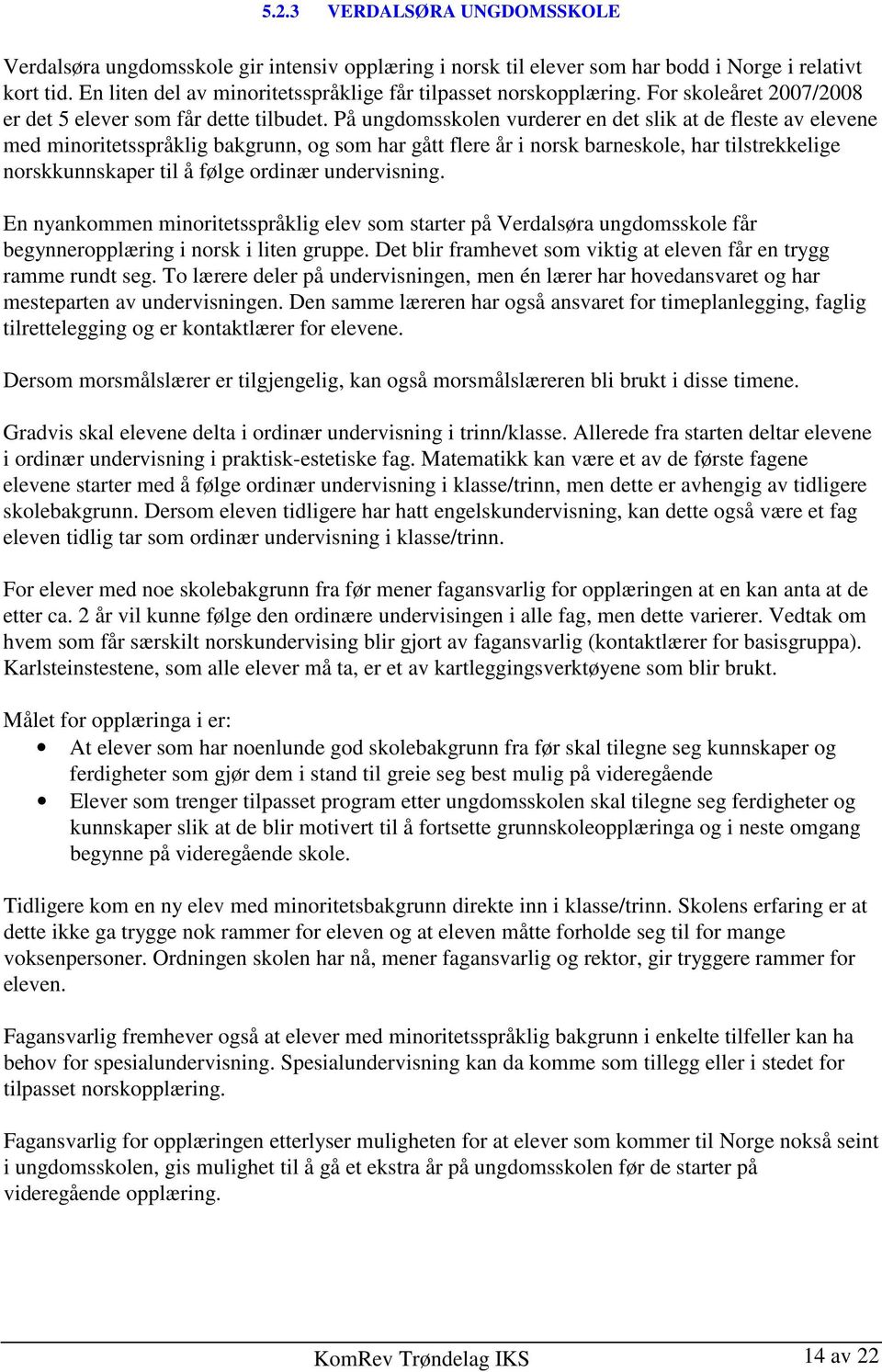 5.2.3 VERDALSØRA UNGDOMSSKOLE

Verdalsøra ungdomsskole gir intensiv opplæring i norsk til elever som har bodd i Norge i relativt kort tid. En liten del av minoritetsspråklige får tilpasset norskopplæring. For skoleåret 2007/2008 er det 5 elever som får dette tilbudet. På ungdomsskolen vurderer en det slik at de fleste av elevene med minoritetsspråklig bakgrunn, og som har gått flere år i norsk barneskole, har tilstrekkelige norskkunnskaper til å følge ordinær undervisning.

En nyankommen minoritetsspråklig elev som starter på Verdalsøra ungdomsskole får begynneropplæring i norsk i liten gruppe. Det blir framhevet som viktig at eleven får en trygg ramme rundt seg. To lærere deler på undervisningen, men én lærer har hovedansvaret og har mesteparten av undervisningen. Den samme læreren har også ansvaret for timeplanlegging, faglig tilrettelegging og er kontaktlærer for elevene.

Dersom morsmålslærer er tilgjengelig, kan også morsmålslæreren bli brukt i disse timene.

Gradvis skal elevene delta i ordinær undervisning i trinn/klasse. Allerede fra starten deltar elevene i ordinær undervisning i praktisk-estetiske fag. Matematikk kan være et av de første fagene elevene starter med å følge ordinær undervisning i klasse/trinn, men dette er avhengig av tidligere skolebakgrunn. Dersom eleven tidligere har hatt engelskundervisning, kan dette også være et fag eleven tidlig tar som ordinær undervisning i klasse/trinn.

For elever med noe skolebakgrunn fra før mener fagansvarlig for opplæringen at en kan anta at de etter ca. 2 år vil kunne følge den ordinære undervisingen i alle fag, men dette varierer. Vedtak om hvem som får særskilt norskundervising blir gjort av fagansvarlig (kontaktlærer for basisgruppa). Karlsteinstestene, som alle elever må ta, er et av kartleggingsverktøyene som blir brukt.

Målet for opplæringa i er:
• At elever som har noenlunde god skolebakgrunn fra før skal tilegne seg kunnskaper og ferdigheter som gjør dem i stand til greie seg best mulig på videregående
• Elever som trenger tilpasset program etter ungdomsskolen skal tilegne seg ferdigheter og kunnskaper slik at de blir motivert til å fortsette grunnskoleopplæringa og i neste omgang begynne på videregående skole.

Tidligere kom en ny elev med minoritetsbakgrunn direkte inn i klasse/trinn. Skolens erfaring er at dette ikke ga trygge nok rammer for eleven og at eleven måtte forholde seg til for mange voksenpersoner. Ordningen skolen har nå, mener fagansvarlig og rektor, gir tryggere rammer for eleven.

Fagansvarlig fremhever også at elever med minoritetsspråklig bakgrunn i enkelte tilfeller kan ha behov for spesialundervisning. Spesialundervisning kan da komme som tillegg eller i stedet for tilpasset norskopplæring.

Fagansvarlig for opplæringen etterlyser muligheten for at elever som kommer til Norge nokså seint i ungdomsskolen, gis mulighet til å gå et ekstra år på ungdomsskolen før de starter på videregående opplæring.

KomRev Trøndelag IKS 14 av 22